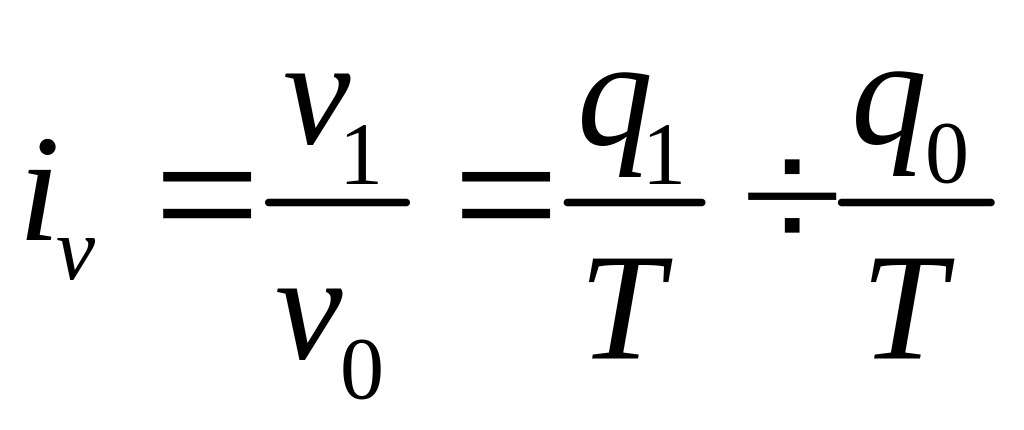 $i_v = \frac{v_1}{v_0} = \frac{q_1}{T} \div \frac{q_0}{T}$